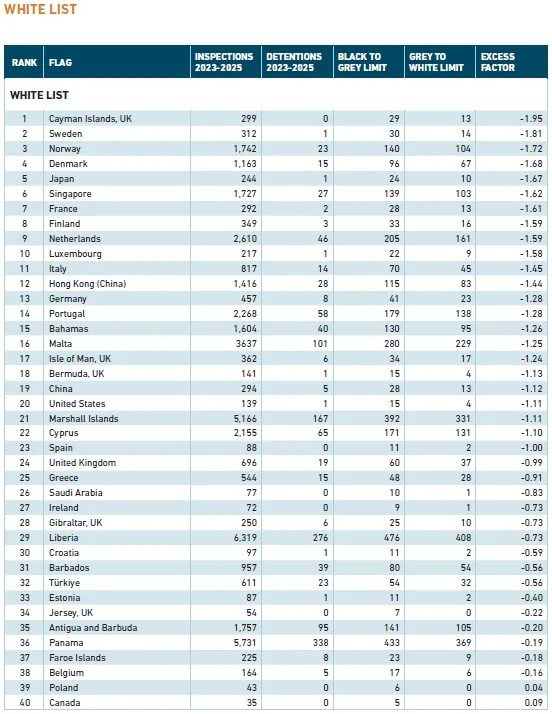 WHITE LIST

| RANK | FLAG | INSPECTIONS 2023-2025 | DETENTIONS 2023-2025 | BLACK TO GREY LIMIT | GREY TO WHITE LIMIT | EXCESS FACTOR |
|---|---|---|---|---|---|---|
| WHITE LIST | | | | | | |
| 1 | Cayman Islands, UK | 299 | 0 | 29 | 13 | -1.95 |
| 2 | Sweden | 312 | 1 | 30 | 14 | -1.81 |
| 3 | Norway | 1,742 | 23 | 140 | 104 | -1.72 |
| 4 | Denmark | 1,163 | 15 | 96 | 67 | -1.68 |
| 5 | Japan | 244 | 1 | 24 | 10 | -1.67 |
| 6 | Singapore | 1,727 | 27 | 139 | 103 | -1.62 |
| 7 | France | 292 | 2 | 28 | 13 | -1.61 |
| 8 | Finland | 349 | 3 | 33 | 16 | -1.59 |
| 9 | Netherlands | 2,610 | 46 | 205 | 161 | -1.59 |
| 10 | Luxembourg | 217 | 1 | 22 | 9 | -1.58 |
| 11 | Italy | 817 | 14 | 70 | 45 | -1.45 |
| 12 | Hong Kong (China) | 1,416 | 28 | 115 | 83 | -1.44 |
| 13 | Germany | 457 | 8 | 41 | 23 | -1.28 |
| 14 | Portugal | 2,268 | 58 | 179 | 138 | -1.28 |
| 15 | Bahamas | 1,604 | 40 | 130 | 95 | -1.26 |
| 16 | Malta | 3637 | 101 | 280 | 229 | -1.25 |
| 17 | Isle of Man, UK | 362 | 6 | 34 | 17 | -1.24 |
| 18 | Bermuda, UK | 141 | 1 | 15 | 4 | -1.13 |
| 19 | China | 294 | 5 | 28 | 13 | -1.12 |
| 20 | United States | 139 | 1 | 15 | 4 | -1.11 |
| 21 | Marshall Islands | 5,166 | 167 | 392 | 331 | -1.11 |
| 22 | Cyprus | 2,155 | 65 | 171 | 131 | -1.10 |
| 23 | Spain | 88 | 0 | 11 | 2 | -1.00 |
| 24 | United Kingdom | 696 | 19 | 60 | 37 | -0.99 |
| 25 | Greece | 544 | 15 | 48 | 28 | -0.91 |
| 26 | Saudi Arabia | 77 | 0 | 10 | 1 | -0.83 |
| 27 | Ireland | 72 | 0 | 9 | 1 | -0.73 |
| 28 | Gibraltar, UK | 250 | 6 | 25 | 10 | -0.73 |
| 29 | Liberia | 6,319 | 276 | 476 | 408 | -0.73 |
| 30 | Croatia | 97 | 1 | 11 | 2 | -0.59 |
| 31 | Barbados | 957 | 39 | 80 | 54 | -0.56 |
| 32 | Türkiye | 611 | 23 | 54 | 32 | -0.56 |
| 33 | Estonia | 87 | 1 | 11 | 2 | -0.40 |
| 34 | Jersey, UK | 54 | 0 | 7 | 0 | -0.22 |
| 35 | Antigua and Barbuda | 1,757 | 95 | 141 | 105 | -0.20 |
| 36 | Panama | 5,731 | 338 | 433 | 369 | -0.19 |
| 37 | Faroe Islands | 225 | 8 | 23 | 9 | -0.18 |
| 38 | Belgium | 164 | 5 | 17 | 6 | -0.16 |
| 39 | Poland | 43 | 0 | 6 | 0 | 0.04 |
| 40 | Canada | 35 | 0 | 5 | 0 | 0.09 |